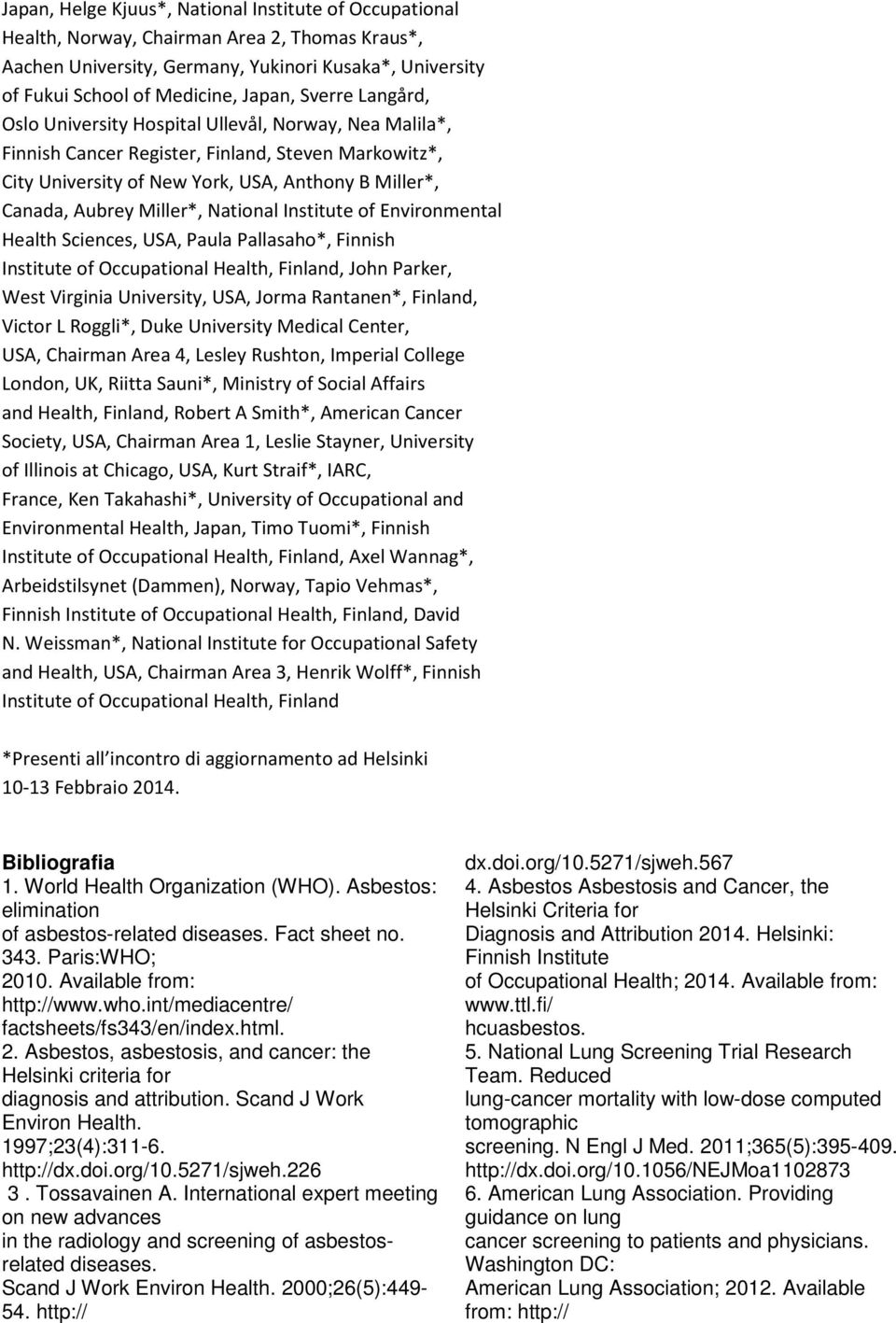 Japan, Helge Kjuus*, National Institute of Occupational Health, Norway, Chairman Area 2, Thomas Kraus*, Aachen University, Germany, Yukinori Kusaka*, University of Fukui School of Medicine, Japan, Sverre Langård, Oslo University Hospital Ullevål, Norway, Nea Malila*, Finnish Cancer Register, Finland, Steven Markowitz*, City University of New York, USA, Anthony B Miller*, Canada, Aubrey Miller*, National Institute of Environmental Health Sciences, USA, Paula Pallasaho*, Finnish Institute of Occupational Health, Finland, John Parker, West Virginia University, USA, Jorma Rantanen*, Finland, Victor L Roggli*, Duke University Medical Center, USA, Chairman Area 4, Lesley Rushton, Imperial College London, UK, Riitta Sauni*, Ministry of Social Affairs and Health, Finland, Robert A Smith*, American Cancer Society, USA, Chairman Area 1, Leslie Stayner, University of Illinois at Chicago, USA, Kurt Straif*, IARC, France, Ken Takahashi*, University of Occupational and Environmental Health, Japan, Timo Tuomi*, Finnish Institute of Occupational Health, Finland, Axel Wannag*, Arbeidstilsynet (Dammen), Norway, Tapio Vehmas*, Finnish Institute of Occupational Health, Finland, David N. Weissman*, National Institute for Occupational Safety and Health, USA, Chairman Area 3, Henrik Wolff*, Finnish Institute of Occupational Health, Finland

*Presenti all incontro di aggiornamento ad Helsinki 10-13 Febbraio 2014.

Bibliografia
1. World Health Organization (WHO). Asbestos: elimination of asbestos-related diseases. Fact sheet no. 343. Paris:WHO; 2010. Available from: http://www.who.int/mediacentre/ factsheets/fs343/en/index.html.
2. Asbestos, asbestosis, and cancer: the Helsinki criteria for diagnosis and attribution. Scand J Work Environ Health. 1997;23(4):311-6. http://dx.doi.org/10.5271/sjweh.226
3 . Tossavainen A. International expert meeting on new advances in the radiology and screening of asbestos-related diseases. Scand J Work Environ Health. 2000;26(5):449-54. http://

dx.doi.org/10.5271/sjweh.567
4. Asbestos Asbestosis and Cancer, the Helsinki Criteria for Diagnosis and Attribution 2014. Helsinki: Finnish Institute of Occupational Health; 2014. Available from: www.ttl.fi/ hcuasbestos.
5. National Lung Screening Trial Research Team. Reduced lung-cancer mortality with low-dose computed tomographic screening. N Engl J Med. 2011;365(5):395-409. http://dx.doi.org/10.1056/NEJMoa1102873
6. American Lung Association. Providing guidance on lung cancer screening to patients and physicians. Washington DC: American Lung Association; 2012. Available from: http://